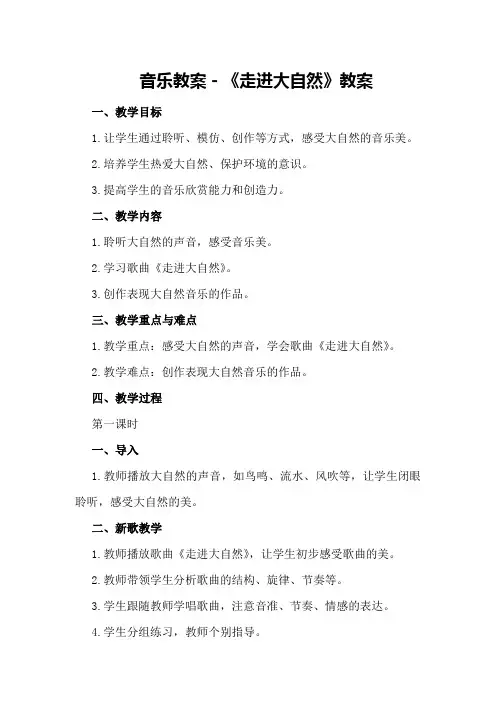 音乐教案 - 《走进大自然》教案

一、教学目标

1. 让学生通过聆听、模仿、创作等方式，感受大自然的音乐美。

2. 培养学生热爱大自然、保护环境的意识。

3. 提高学生的音乐欣赏能力和创造力。

二、教学内容

1. 聆听大自然的声音，感受音乐美。

2. 学习歌曲《走进大自然》。

3. 创作表现大自然音乐的作品。

三、教学重点与难点

1. 教学重点：感受大自然的声音，学会歌曲《走进大自然》。

2. 教学难点：创作表现大自然音乐的作品。

四、教学过程

第一课时

一、导入

1. 教师播放大自然的声音，如鸟鸣、流水、风吹等，让学生闭眼聆听，感受大自然的美。

二、新歌教学

1. 教师播放歌曲《走进大自然》，让学生初步感受歌曲的美。

2. 教师带领学生分析歌曲的结构、旋律、节奏等。

3. 学生跟随教师学唱歌曲，注意音准、节奏、情感的表达。

4. 学生分组练习，教师个别指导。